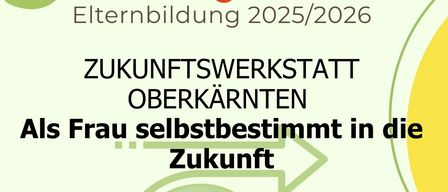 Elternbildung 2025/2026

ZUKUNFTSWERKSTATT OBERKÄRNTEN

Als Frau selbstbestimmt in die Zukunft